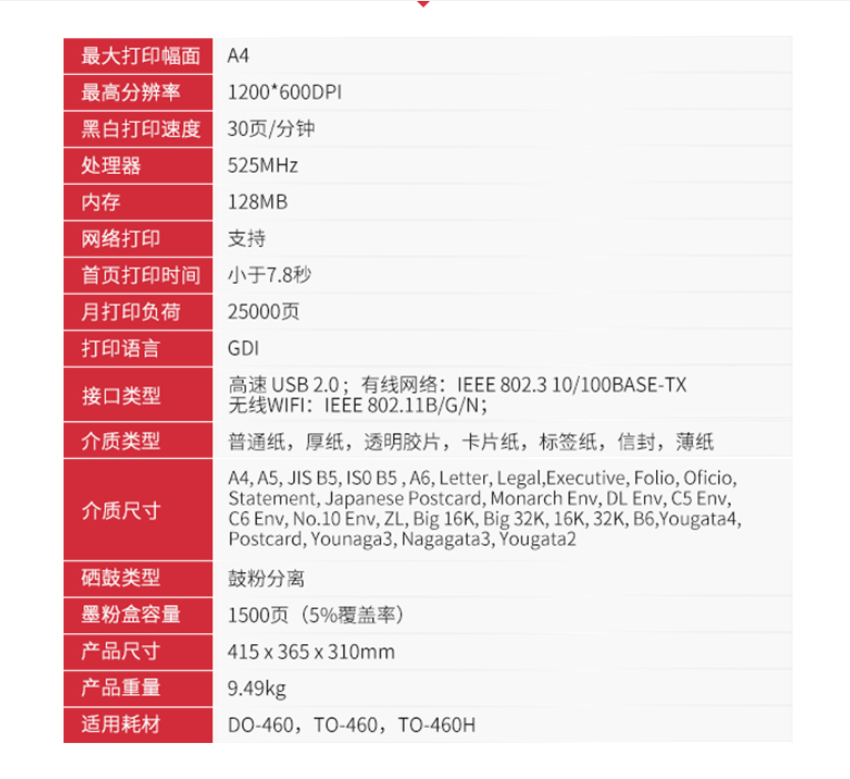 | 最大打印幅面 | A4 |
|---|---|
| 最高分辨率 | 1200*600DPI |
| 黑白打印速度 | 30页/分钟 |
| 处理器 | 525MHz |
| 内存 | 128MB |
| 网络打印 | 支持 |
| 首页打印时间 | 小于7.8秒 |
| 月打印负荷 | 25000页 |
| 打印语言 | GDI |
| 接口类型 | 高速 USB 2.0；有线网络：IEEE 802.3 10/100BASE-TX 无线WIFI：IEEE 802.11B/G/N； |
| 介质类型 | 普通纸，厚纸，透明胶片，卡片纸，标签纸，信封，薄纸 |
| 介质尺寸 | A4, A5, JIS B5, IS0 B5 , A6, Letter, Legal,Executive, Folio, Oficio, Statement, Japanese Postcard, Monarch Env, DL Env, C5 Env, C6 Env, No.10 Env, ZL, Big 16K, Big 32K, 16K, 32K, B6,Yougata4, Postcard, Younaga3, Nagagata3, Yougata2 |
| 硒鼓类型 | 鼓粉分离 |
| 墨粉盒容量 | 1500页（5%覆盖率） |
| 产品尺寸 | 415 x 365 x 310mm |
| 产品重量 | 9.49kg |
| 适用耗材 | DO-460，TO-460，TO-460H |